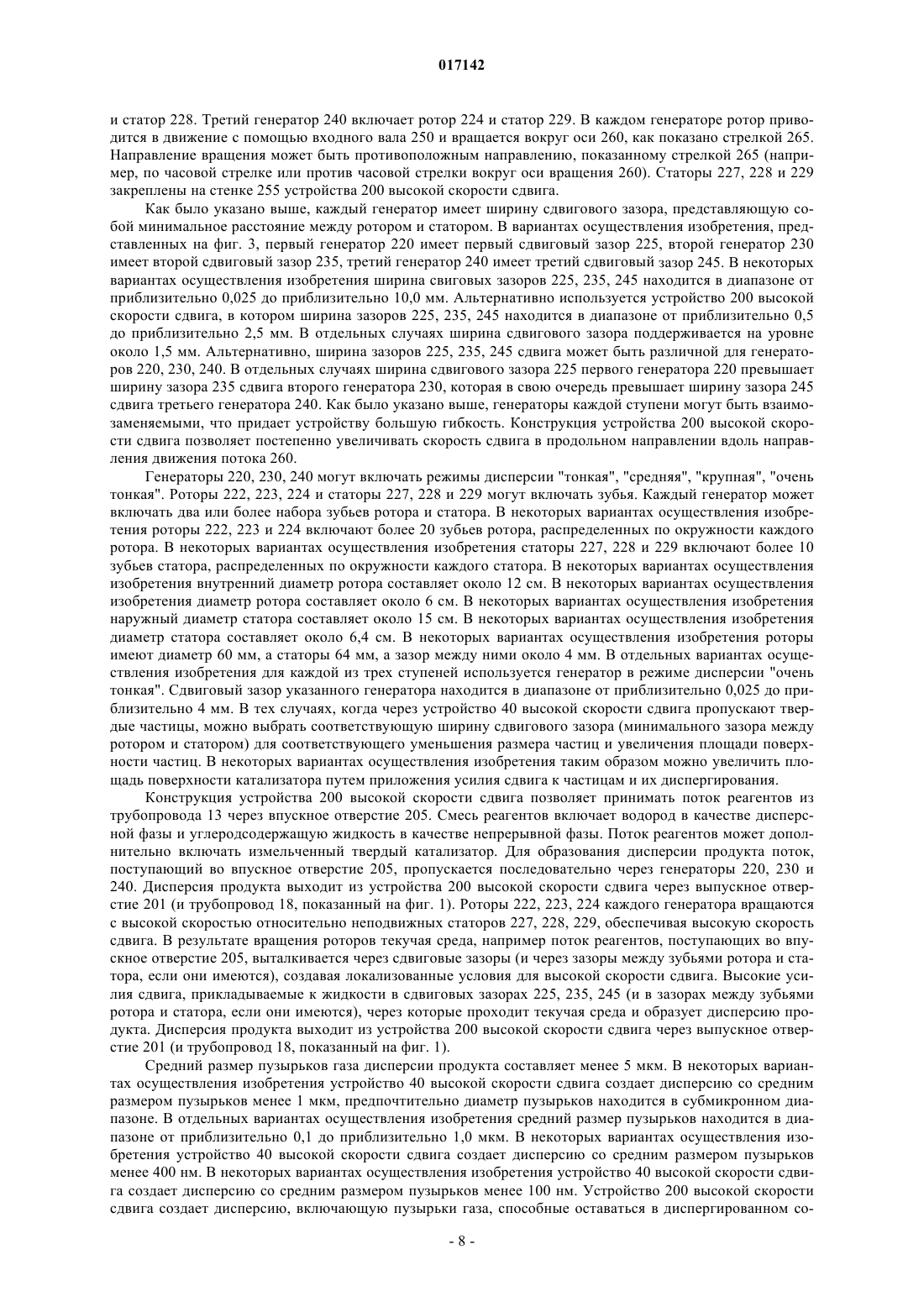 017142

и статор 228. Третий генератор 240 включает ротор 224 и статор 229. В каждом генераторе ротор приводится в движение с помощью входного вала 250 и вращается вокруг оси 260, как показано стрелкой 265. Направление вращения может быть противоположным направлению, показанному стрелкой 265 (например, по часовой стрелке или против часовой стрелки вокруг оси вращения 260). Статоры 227, 228 и 229 закреплены на стенке 255 устройства 200 высокой скорости сдвига.

Как было указано выше, каждый генератор имеет ширину сдвигового зазора, представляющую собой минимальное расстояние между ротором и статором. В вариантах осуществления изобретения, представленных на фиг. 3, первый генератор 220 имеет первый сдвиговый зазор 225, второй генератор 230 имеет второй сдвиговый зазор 235, третий генератор 240 имеет третий сдвиговый зазор 245. В некоторых вариантах осуществления изобретения ширина свиговых зазоров 225, 235, 245 находится в диапазоне от приблизительно 0,025 до приблизительно 10,0 мм. Альтернативно используется устройство 200 высокой скорости сдвига, в котором ширина зазоров 225, 235, 245 находится в диапазоне от приблизительно 0,5 до приблизительно 2,5 мм. В отдельных случаях ширина сдвигового зазора поддерживается на уровне около 1,5 мм. Альтернативно, ширина зазоров 225, 235, 245 сдвига может быть различной для генераторов 220, 230, 240. В отдельных случаях ширина сдвигового зазора 225 первого генератора 220 превышает ширину зазора 235 сдвига второго генератора 230, которая в свою очередь превышает ширину зазора 245 сдвига третьего генератора 240. Как было указано выше, генераторы каждой ступени могут быть взаимозаменяемыми, что придает устройству большую гибкость. Конструкция устройства 200 высокой скорости сдвига позволяет постепенно увеличивать скорость сдвига в продольном направлении вдоль направления движения потока 260.

Генераторы 220, 230, 240 могут включать режимы дисперсии "тонкая", "средняя", "крупная", "очень тонкая". Роторы 222, 223, 224 и статоры 227, 228 и 229 могут включать зубья. Каждый генератор может включать два или более набора зубьев ротора и статора. В некоторых вариантах осуществления изобретения роторы 222, 223 и 224 включают более 20 зубьев ротора, распределенных по окружности каждого ротора. В некоторых вариантах осуществления изобретения статоры 227, 228 и 229 включают более 10 зубьев статора, распределенных по окружности каждого статора. В некоторых вариантах осуществления изобретения внутренний диаметр ротора составляет около 12 см. В некоторых вариантах осуществления изобретения диаметр ротора составляет около 6 см. В некоторых вариантах осуществления изобретения наружный диаметр статора составляет около 15 см. В некоторых вариантах осуществления изобретения диаметр статора составляет около 6,4 см. В некоторых вариантах осуществления изобретения роторы имеют диаметр 60 мм, а статоры 64 мм, а зазор между ними около 4 мм. В отдельных вариантах осуществления изобретения для каждой из трех ступеней используется генератор в режиме дисперсии "очень тонкая". Сдвиговый зазор указанного генератора находится в диапазоне от приблизительно 0,025 до приблизительно 4 мм. В тех случаях, когда через устройство 40 высокой скорости сдвига пропускают твердые частицы, можно выбрать соответствующую ширину сдвигового зазора (минимального зазора между ротором и статором) для соответствующего уменьшения размера частиц и увеличения площади поверхности частиц. В некоторых вариантах осуществления изобретения таким образом можно увеличить площадь поверхности катализатора путем приложения усилия сдвига к частицам и их диспергирования.

Конструкция устройства 200 высокой скорости сдвига позволяет принимать поток реагентов из трубопровода 13 через впускное отверстие 205. Смесь реагентов включает водород в качестве дисперсной фазы и углеродсодержащую жидкость в качестве непрерывной фазы. Поток реагентов может дополнительно включать измельченный твердый катализатор. Для образования дисперсии продукта поток, поступающий во впускное отверстие 205, пропускается последовательно через генераторы 220, 230 и 240. Дисперсия продукта выходит из устройства 200 высокой скорости сдвига через выпускное отверстие 201 (и трубопровод 18, показанный на фиг. 1). Роторы 222, 223, 224 каждого генератора вращаются с высокой скоростью относительно неподвижных статоров 227, 228, 229, обеспечивая высокую скорость сдвига. В результате вращения роторов текучая среда, например поток реагентов, поступающих во впускное отверстие 205, выталкивается через сдвиговые зазоры (и через зазоры между зубьями ротора и статора, если они имеются), создавая локализованные условия для высокой скорости сдвига. Высокие усилия сдвига, прикладываемые к жидкости в сдвиговых зазорах 225, 235, 245 (и в зазорах между зубьями ротора и статора, если они имеются), через которые проходит текучая среда и образует дисперсию продукта. Дисперсия продукта выходит из устройства 200 высокой скорости сдвига через выпускное отверстие 201 (и трубопровод 18, показанный на фиг. 1).

Средний размер пузырьков газа дисперсии продукта составляет менее 5 мкм. В некоторых вариантах осуществления изобретения устройство 40 высокой скорости сдвига создает дисперсию со средним размером пузырьков менее 1 мкм, предпочтительно диаметр пузырьков находится в субмикронном диапазоне. В отдельных вариантах осуществления изобретения средний размер пузырьков находится в диапазоне от приблизительно 0,1 до приблизительно 1,0 мкм. В некоторых вариантах осуществления изобретения устройство 40 высокой скорости сдвига создает дисперсию со средним размером пузырьков менее 400 нм. В некоторых вариантах осуществления изобретения устройство 40 высокой скорости сдвига создает дисперсию со средним размером пузырьков менее 100 нм. Устройство 200 высокой скорости сдвига создает дисперсию, включающую пузырьки газа, способные оставаться в диспергированном со-

- 8 -